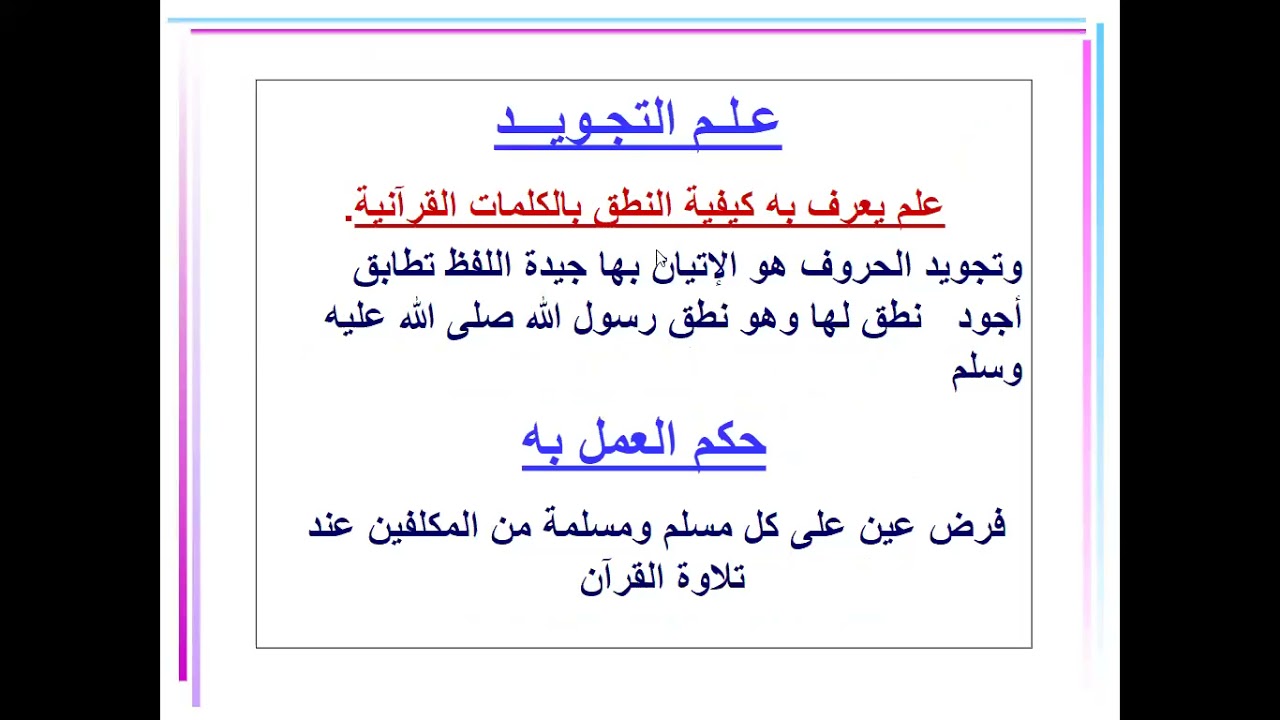 علـم التجويــد

علم يعرف به كيفية النطق بالكلمات القرآنية.

وتجويد الحروف هو الإتيان بها جيدة اللفظ تطابق أجود نطق لها وهو نطق رسول الله صلى الله عليه وسلم

حكم العمل به

فرض عين على كل مسلم ومسلمة من المكلفين عند تلاوة القرآن